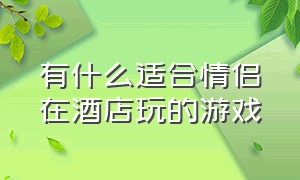 有什么适合情侣在酒店玩的游戏